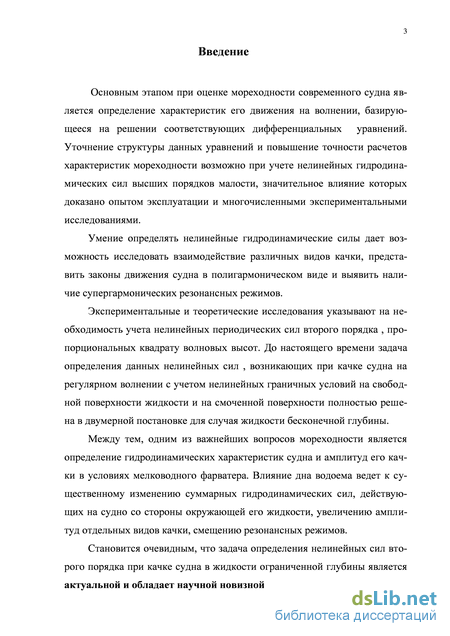 3

Введение

Основным этапом при оценке мореходности современного судна является определение характеристик его движения на волнении, базирующееся на решении соответствующих дифференциальных уравнений. Уточнение структуры данных уравнений и повышение точности расчетов характеристик мореходности возможно при учете нелинейных гидродинамических сил высших порядков малости, значительное влияние которых доказано опытом эксплуатации и многочисленными экспериментальными исследованиями.

Умение определять нелинейные гидродинамические силы дает возможность исследовать взаимодействие различных видов качки, представить законы движения судна в полигармоническом виде и выявить наличие супергармонических резонансных режимов.

Экспериментальные и теоретические исследования указывают на необходимость учета нелинейных периодических сил второго порядка , пропорциональных квадрату волновых высот. До настоящего времени задача определения данных нелинейных сил , возникающих при качке судна на регулярном волнении с учетом нелинейных граничных условий на свободной поверхности жидкости и на смоченной поверхности полностью решена в двумерной постановке для случая жидкости бесконечной глубины.

Между тем, одним из важнейших вопросов мореходности является определение гидродинамических характеристик судна и амплитуд его качки в условиях мелководного фарватера. Влияние дна водоема ведет к существенному изменению суммарных гидродинамических сил, действующих на судно со стороны окружающей его жидкости, увеличению амплитуд отдельных видов качки, смещению резонансных режимов.

Становится очевидным, что задача определения нелинейных сил второго порядка при качке судна в жидкости ограниченной глубины является актуальной и обладает научной новизной

dsLib.net
библиотека диссертаций